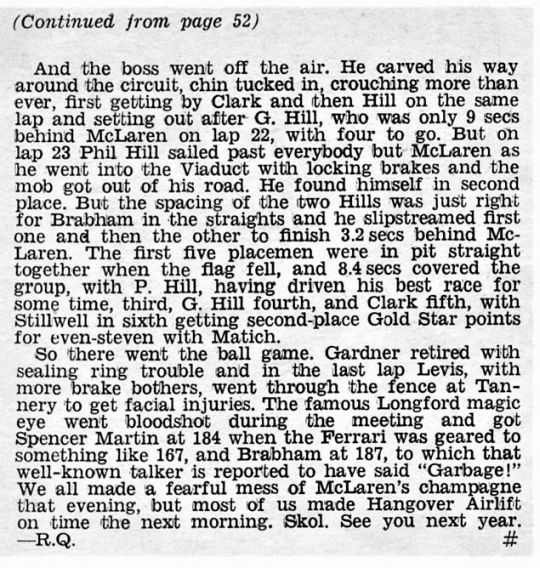 (Continued from page 52)

And the boss went off the air. He carved his way around the circuit, chin tucked in, crouching more than ever, first getting by Clark and then Hill on the same lap and setting out after G. Hill, who was only 9 secs behind McLaren on lap 22, with four to go. But on lap 23 Phil Hill sailed past everybody but McLaren as he went into the Viaduct with locking brakes and the mob got out of his road. He found himself in second place. But the spacing of the two Hills was just right for Brabham in the straights and he slipstreamed first one and then the other to finish 3.2 secs behind McLaren. The first five placemen were in pit straight together when the flag fell, and 8.4 secs covered the group, with P. Hill, having driven his best race for some time, third, G. Hill fourth, and Clark fifth, with Stillwell in sixth getting second-place Gold Star points for even-steven with Matich.

So there went the ball game. Gardner retired with sealing ring trouble and in the last lap Levis, with more brake bothers, went through the fence at Tannery to get facial injuries. The famous Longford magic eye went bloodshot during the meeting and got Spencer Martin at 184 when the Ferrari was geared to something like 167, and Brabham at 187, to which that well-known talker is reported to have said "Garbage!" We all made a fearful mess of McLaren's champagne that evening, but most of us made Hangover Airlift on time the next morning. Skol. See you next year.
—R.Q. #